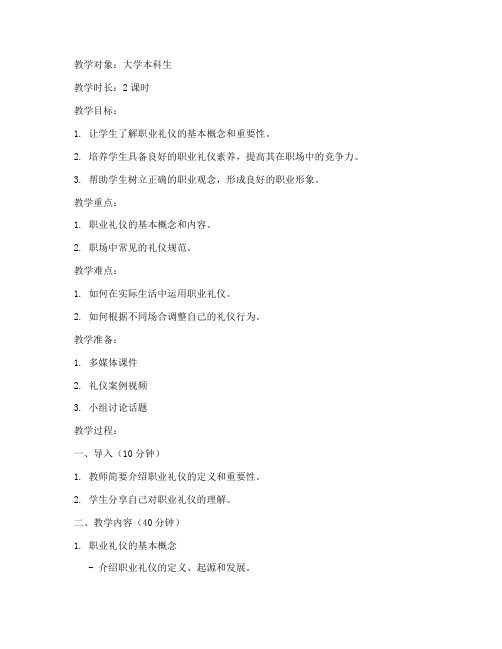 教学对象：大学本科生

教学时长：2 课时

教学目标：

1. 让学生了解职业礼仪的基本概念和重要性。

2. 培养学生具备良好的职业礼仪素养，提高其在职场中的竞争力。

3. 帮助学生树立正确的职业观念，形成良好的职业形象。

教学重点：

1. 职业礼仪的基本概念和内容。

2. 职场中常见的礼仪规范。

教学难点：

1. 如何在实际生活中运用职业礼仪。

2. 如何根据不同场合调整自己的礼仪行为。

教学准备：

1. 多媒体课件

2. 礼仪案例视频

3. 小组讨论话题

教学过程：

一、导入（10 分钟）

1. 教师简要介绍职业礼仪的定义和重要性。

2. 学生分享自己对职业礼仪的理解。

二、教学内容（40 分钟）

1. 职业礼仪的基本概念

- 介绍职业礼仪的定义、起源和发展。